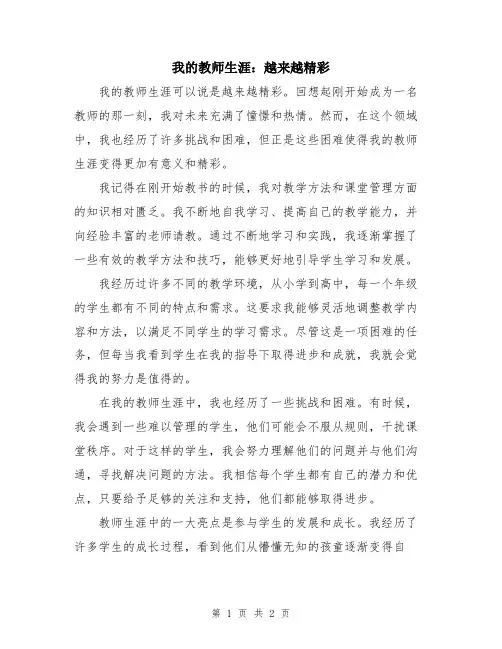 我的教师生涯：越来越精彩

我的教师生涯可以说是越来越精彩。回想起刚开始成为一名教师的那一刻，我对未来充满了憧憬和热情。然而，在这个领域中，我也经历了许多挑战和困难，但正是这些困难使得我的教师生涯变得更加有意义和精彩。

我记得在刚开始教书的时候，我对教学方法和课堂管理方面的知识相对匮乏。我不断地自我学习、提高自己的教学能力，并向经验丰富的老师请教。通过不断地学习和实践，我逐渐掌握了一些有效的教学方法和技巧，能够更好地引导学生学习和发展。

我经历过许多不同的教学环境，从小学到高中，每一个年级的学生都有不同的特点和需求。这要求我能够灵活地调整教学内容和方法，以满足不同学生的学习需求。尽管这是一项困难的任务，但每当我看到学生在我的指导下取得进步和成就，我就会觉得我的努力是值得的。

在我的教师生涯中，我也经历了一些挑战和困难。有时候，我会遇到一些难以管理的学生，他们可能会不服从规则，干扰课堂秩序。对于这样的学生，我会努力理解他们的问题并与他们沟通，寻找解决问题的方法。我相信每个学生都有自己的潜力和优点，只要给予足够的关注和支持，他们都能够取得进步。

教师生涯中的一大亮点是参与学生的发展和成长。我经历了许多学生的成长过程，看到他们从懵懂无知的孩童逐渐变得自

第 1 页 共 2 页